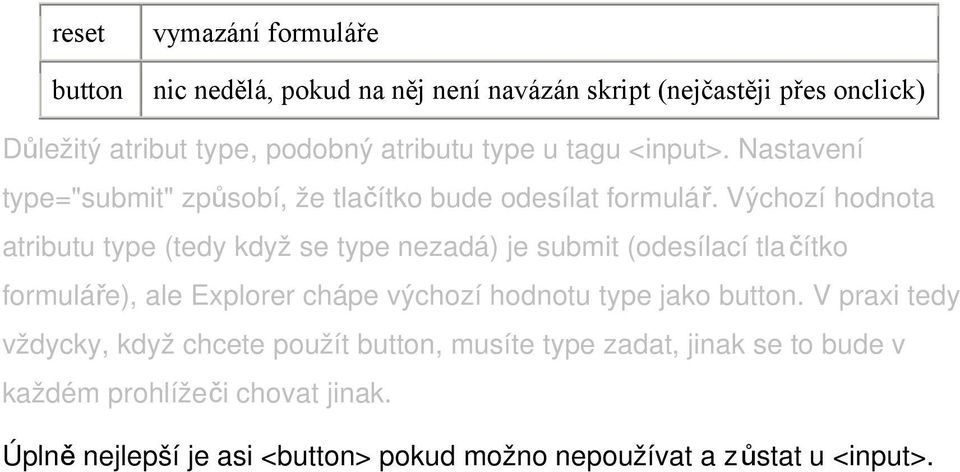 | reset | vymazání formuláře |
|---|---|
| button | nic nedělá, pokud na něj není navázán skript (nejčastěji přes onclick) |

Důležitý atribut type, podobný atributu type u tagu <input>. Nastavení type="submit" způsobí, že tlačítko bude odesílat formulář. Výchozí hodnota atributu type (tedy když se type nezadá) je submit (odesílací tlačítko formuláře), ale Explorer chápe výchozí hodnotu type jako button. V praxi tedy vždycky, když chcete použít button, musíte type zadat, jinak se to bude v každém prohlížeči chovat jinak.

Úplně nejlepší je asi <button> pokud možno nepoužívat a zůstat u <input>.